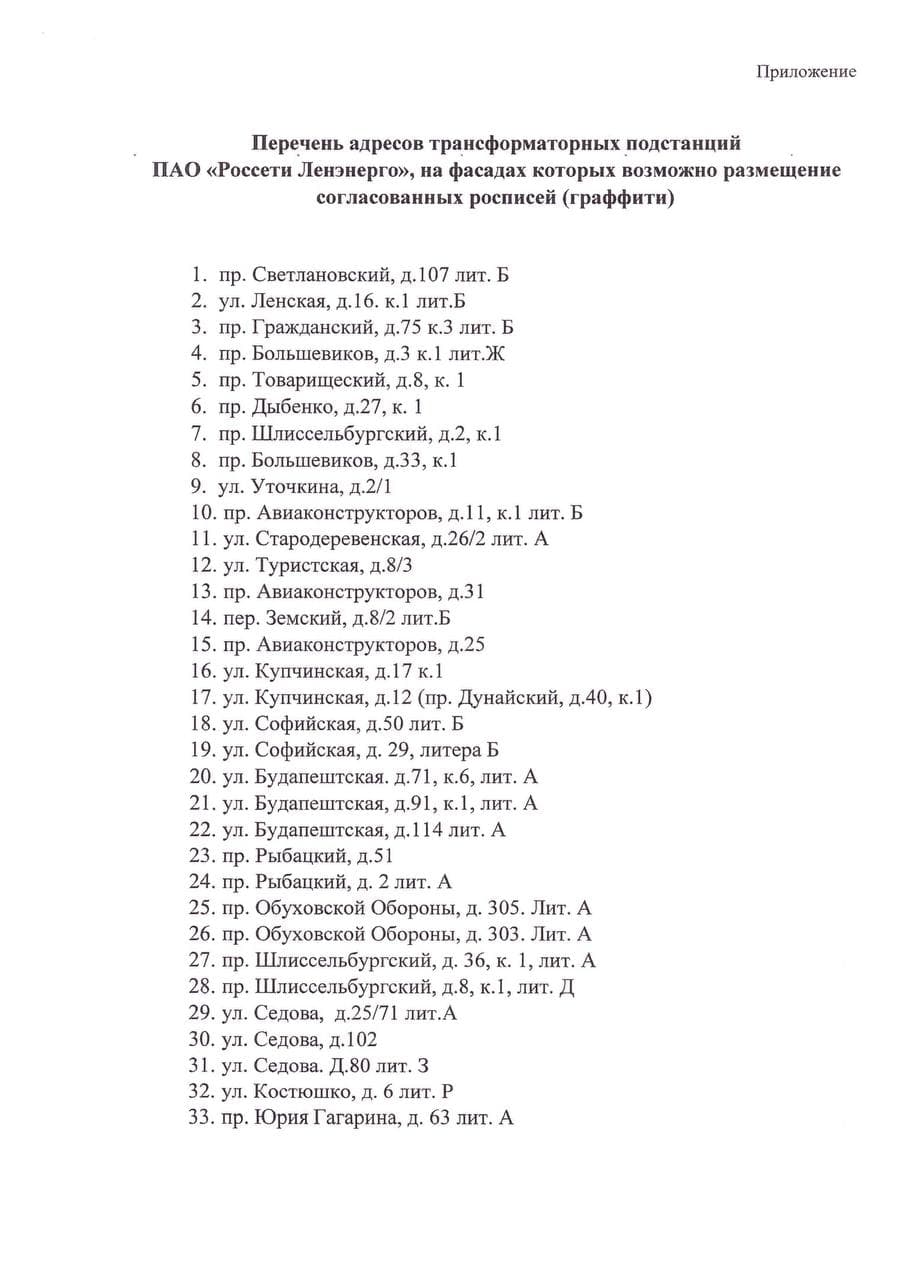 Приложение

Перечень адресов трансформаторных подстанций ПАО «Россети Ленэнерго», на фасадах которых возможно размещение согласованных росписей (граффити)

1. пр. Светлановский, д.107 лит. Б
2. ул. Ленская, д.16. к.1 лит.Б
3. пр. Гражданский, д.75 к.3 лит. Б
4. пр. Большевиков, д.3 к.1 лит.Ж
5. пр. Товарищеский, д.8, к. 1
6. пр. Дыбенко, д.27, к. 1
7. пр. Шлиссельбургский, д.2, к.1
8. пр. Большевиков, д.33, к.1
9. ул. Уточкина, д.2/1
10. пр. Авиаконструкторов, д.11, к.1 лит. Б
11. ул. Стародеревенская, д.26/2 лит. А
12. ул. Туристская, д.8/3
13. пр. Авиаконструкторов, д.31
14. пер. Земский, д.8/2 лит.Б
15. пр. Авиаконструкторов, д.25
16. ул. Купчинская, д.17 к.1
17. ул. Купчинская, д.12 (пр. Дунайский, д.40, к.1)
18. ул. Софийская, д.50 лит. Б
19. ул. Софийская, д. 29, литера Б
20. ул. Будапештская. д.71, к.6, лит. А
21. ул. Будапештская, д.91, к.1, лит. А
22. ул. Будапештская, д.114 лит. А
23. пр. Рыбацкий, д.51
24. пр. Рыбацкий, д. 2 лит. А
25. пр. Обуховской Обороны, д. 305. Лит. А
26. пр. Обуховской Обороны, д. 303. Лит. А
27. пр. Шлиссельбургский, д. 36, к. 1, лит. А
28. пр. Шлиссельбургский, д.8, к.1, лит. Д
29. ул. Седова, д.25/71 лит.А
30. ул. Седова, д.102
31. ул. Седова. Д.80 лит. З
32. ул. Костюшко, д. 6 лит. Р
33. пр. Юрия Гагарина, д. 63 лит. А